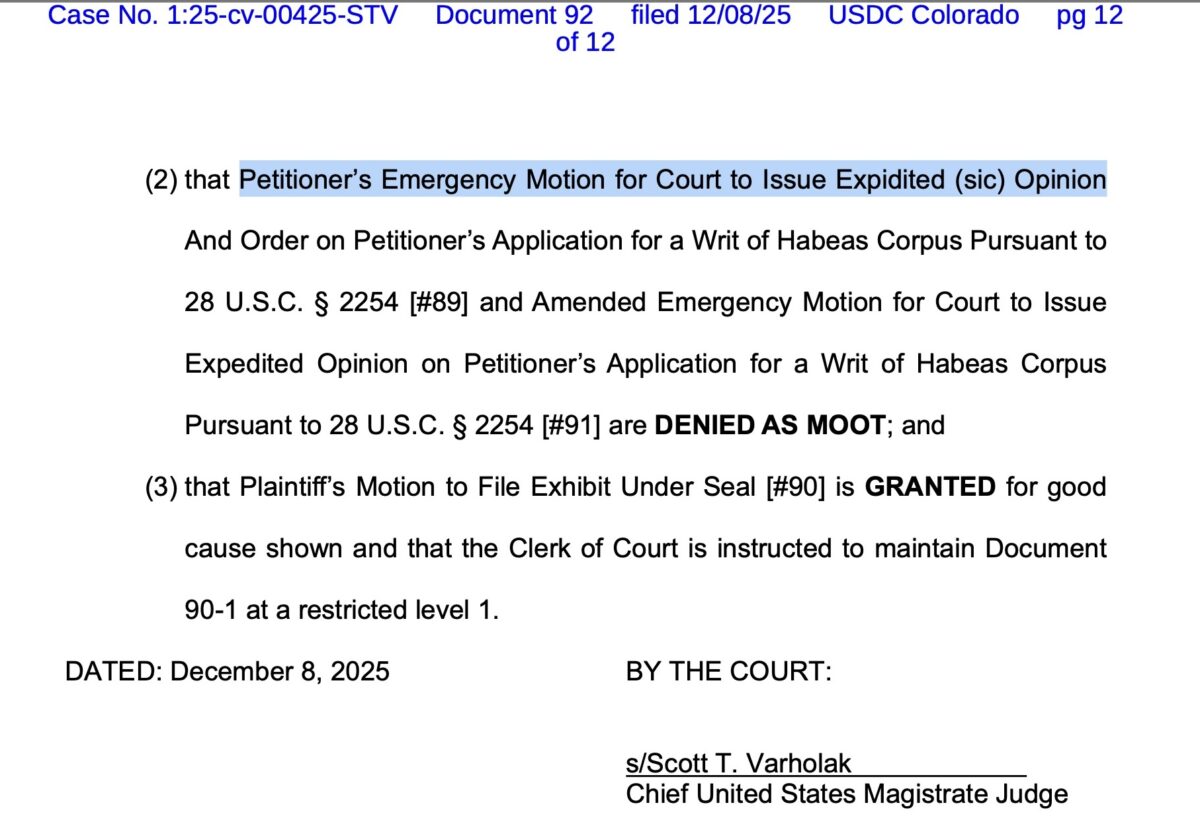 Case No. 1:25-cv-00425-STV Document 92 filed 12/08/25 USDC Colorado pg 12 of 12

(2) that Petitioner's Emergency Motion for Court to Issue Expidited (sic) Opinion And Order on Petitioner's Application for a Writ of Habeas Corpus Pursuant to 28 U.S.C. § 2254 [#89] and Amended Emergency Motion for Court to Issue Expedited Opinion on Petitioner's Application for a Writ of Habeas Corpus Pursuant to 28 U.S.C. § 2254 [#91] are **DENIED AS MOOT**; and

(3) that Plaintiff's Motion to File Exhibit Under Seal [#90] is **GRANTED** for good cause shown and that the Clerk of Court is instructed to maintain Document 90-1 at a restricted level 1.

DATED: December 8, 2025

BY THE COURT:

s/Scott T. Varholak
Chief United States Magistrate Judge